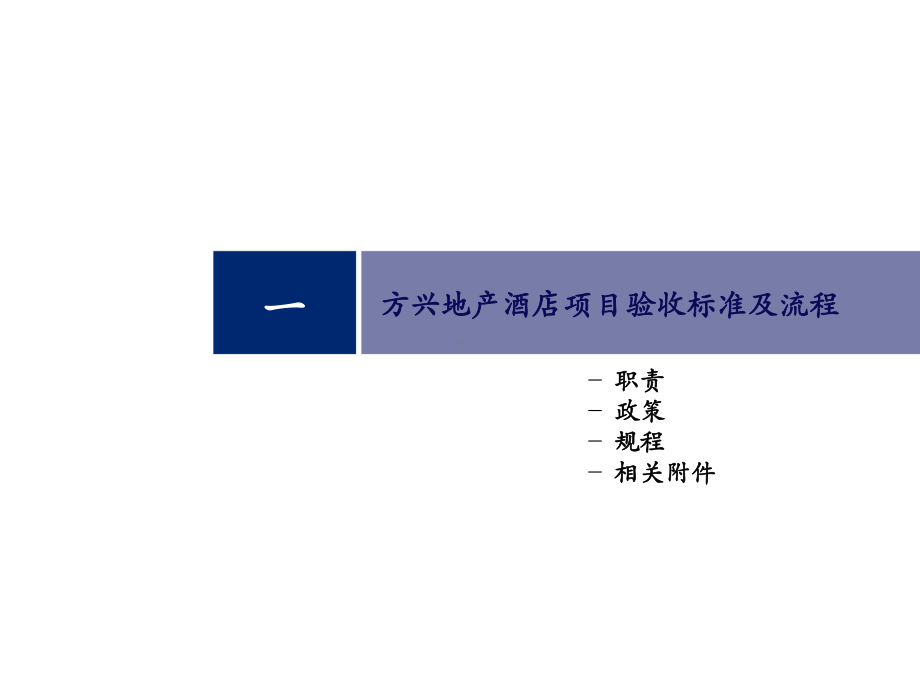 一

方兴地产酒店项目验收标准及流程

– 职责
– 政策
– 规程
– 相关附件